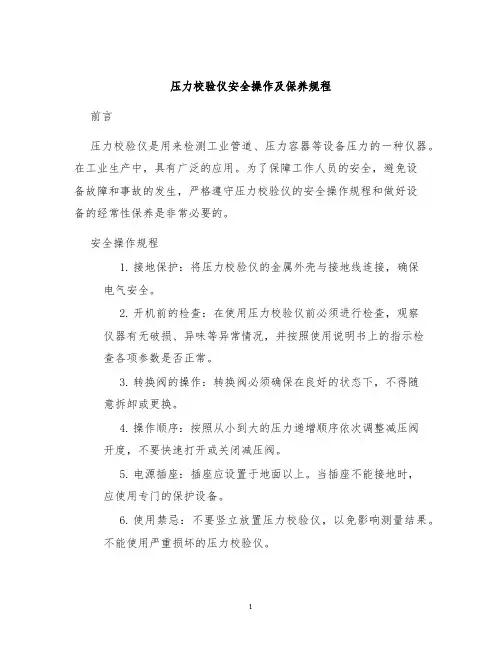 压力校验仪安全操作及保养规程

前言

压力校验仪是用来检测工业管道、压力容器等设备压力的一种仪器。在工业生产中，具有广泛的应用。为了保障工作人员的安全，避免设备故障和事故的发生，严格遵守压力校验仪的安全操作规程和做好设备的经常性保养是非常必要的。

安全操作规程

1. 接地保护：将压力校验仪的金属外壳与接地线连接，确保电气安全。

2. 开机前的检查：在使用压力校验仪前必须进行检查，观察仪器有无破损、异味等异常情况，并按照使用说明书上的指示检查各项参数是否正常。

3. 转换阀的操作：转换阀必须确保在良好的状态下，不得随意拆卸或更换。

4. 操作顺序：按照从小到大的压力递增顺序依次调整减压阀开度，不要快速打开或关闭减压阀。

5. 电源插座：插座应设置于地面以上。当插座不能接地时，应使用专门的保护设备。

6. 使用禁忌：不要竖立放置压力校验仪，以免影响测量结果。不能使用严重损坏的压力校验仪。

1